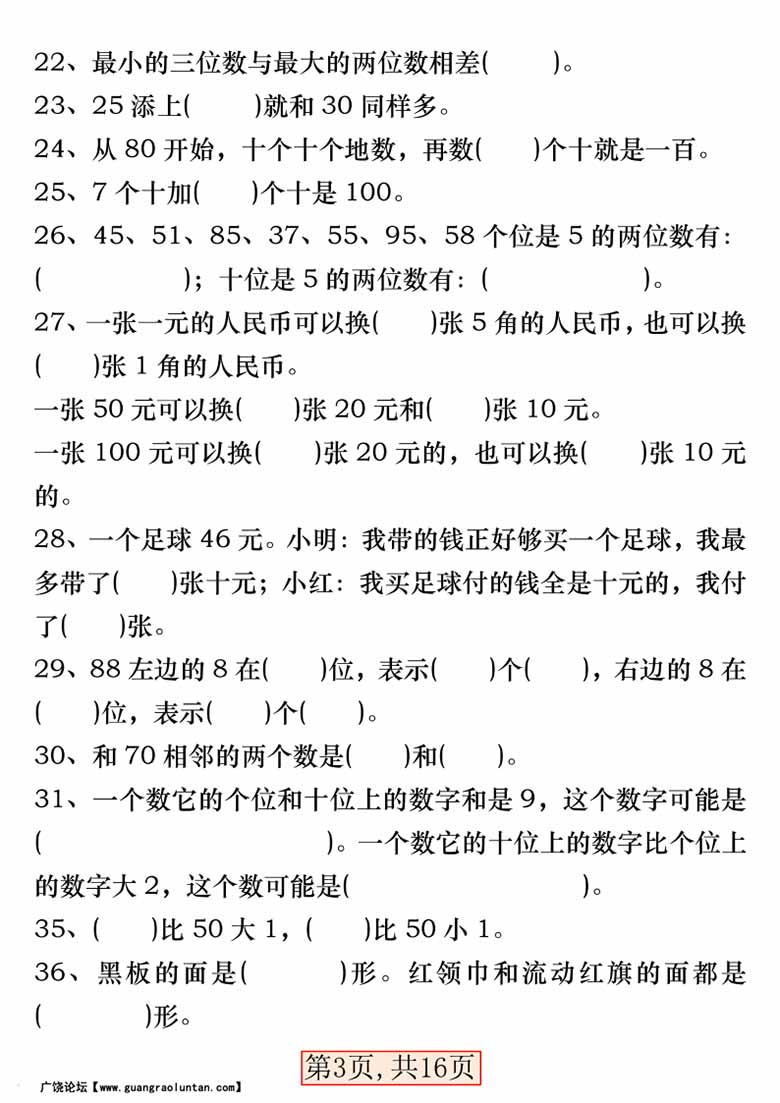 22、最小的三位数与最大的两位数相差(　　)。
23、25 添上(　　)就和 30 同样多。
24、从 80 开始，十个十个地数，再数(　　)个十就是一百。
25、7 个十加(　　)个十是 100。
26、45、51、85、37、55、95、58 个位是 5 的两位数有:(　　　　)；十位是 5 的两位数有：(　　　　)。
27、一张一元的人民币可以换(　　)张 5 角的人民币，也可以换(　　)张 1 角的人民币。
一张 50 元可以换(　　)张 20 元和(　　)张 10 元。
一张 100 元可以换(　　)张 20 元的，也可以换(　　)张 10 元的。
28、一个足球 46 元。小明：我带的钱正好够买一个足球，我最多带了(　　)张十元；小红：我买足球付的钱全是十元的，我付了(　　)张。
29、88 左边的 8 在(　　)位，表示(　　)个(　　)，右边的 8 在(　　)位，表示(　　)个(　　)。
30、和 70 相邻的两个数是(　　)和(　　)。
31、一个数它的个位和十位上的数字和是 9，这个数字可能是(　　　　　　)。一个数它的十位上的数字比个位上的数字大 2，这个数可能是(　　　　　　)。
35、(　　)比 50 大 1，(　　)比 50 小 1。
36、黑板的面是(　　　)形。红领巾和流动红旗的面都是(　　　)形。
广饶论坛【www.guangraoluntan.com】
第3页，共16页